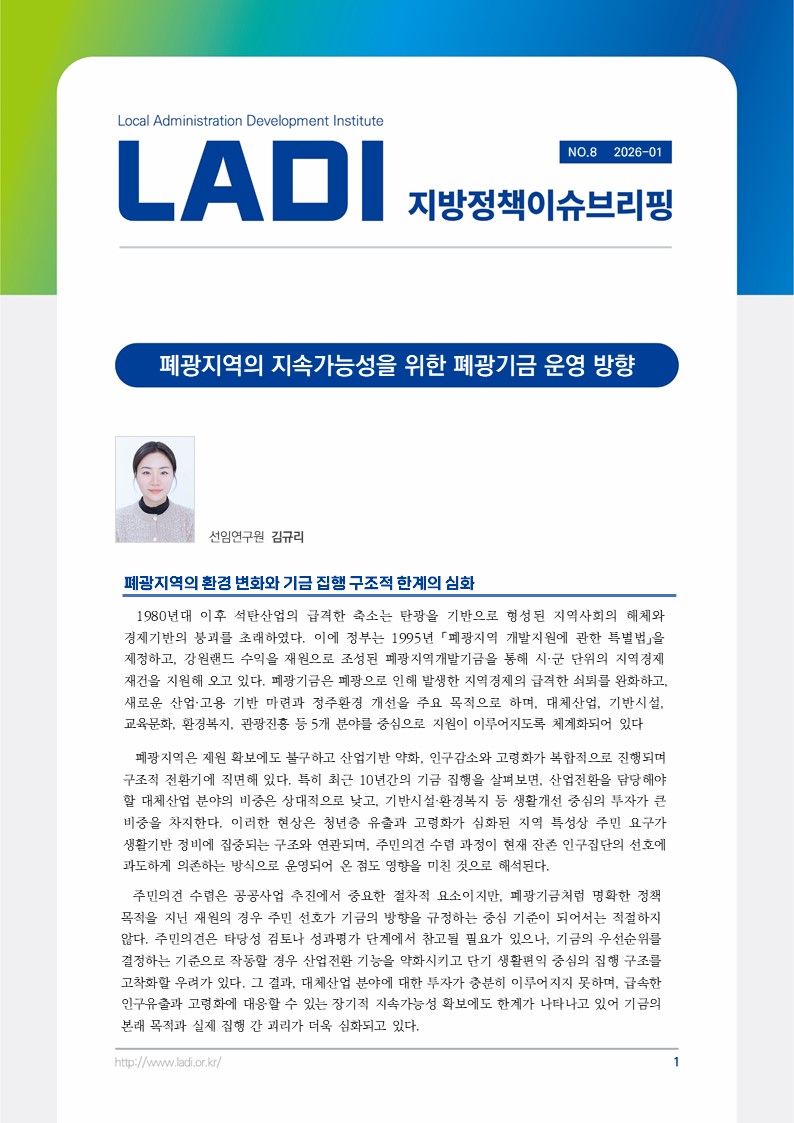 Local Administration Development Institute

LADI

NO.8 2026-01

지방정책이슈브리핑

폐광지역의 지속가능성을 위한 폐광기금 운영 방향

선임연구원 김규리

폐광지역의 환경 변화와 기금 집행 구조적 한계의 심화

1980년대 이후 석탄산업의 급격한 축소는 탄광을 기반으로 형성된 지역사회의 해체와 경제기반의 붕괴를 초래하였다. 이에 정부는 1995년 「폐광지역 개발지원에 관한 특별법」을 제정하고, 강원랜드 수익을 재원으로 조성된 폐광지역개발기금을 통해 시·군 단위의 지역경제 재건을 지원해 오고 있다. 폐광기금은 폐광으로 인해 발생한 지역경제의 급격한 쇠퇴를 완화하고, 새로운 산업·고용 기반 마련과 정주환경 개선을 주요 목적으로 하며, 대체산업, 기반시설, 교육문화, 환경복지, 관광진흥 등 5개 분야를 중심으로 지원이 이루어지도록 체계화되어 있다

폐광지역은 재원 확보에도 불구하고 산업기반 약화, 인구감소와 고령화가 복합적으로 진행되며 구조적 전환기에 직면해 있다. 특히 최근 10년간의 기금 집행을 살펴보면, 산업전환을 담당해야 할 대체산업 분야의 비중은 상대적으로 낮고, 기반시설·환경복지 등 생활개선 중심의 투자가 큰 비중을 차지한다. 이러한 현상은 청년층 유출과 고령화가 심화된 지역 특성상 주민 요구가 생활기반 정비에 집중되는 구조와 연관되며, 주민의견 수렴 과정이 현재 잔존 인구집단의 선호에 과도하게 의존하는 방식으로 운영되어 온 점도 영향을 미친 것으로 해석된다.

주민의견 수렴은 공공사업 추진에서 중요한 절차적 요소이지만, 폐광기금처럼 명확한 정책 목적을 지닌 재원의 경우 주민 선호가 기금의 방향을 규정하는 중심 기준이 되어서는 적절하지 않다. 주민의견은 타당성 검토나 성과평가 단계에서 참고될 필요가 있으나, 기금의 우선순위를 결정하는 기준으로 작동할 경우 산업전환 기능을 약화시키고 단기 생활편익 중심의 집행 구조를 고착화할 우려가 있다. 그 결과, 대체산업 분야에 대한 투자가 충분히 이루어지지 못하며, 급속한 인구유출과 고령화에 대응할 수 있는 장기적 지속가능성 확보에도 한계가 나타나고 있어 기금의 본래 목적과 실제 집행 간 괴리가 더욱 심화되고 있다.

http://www.ladi.or.kr/ 1